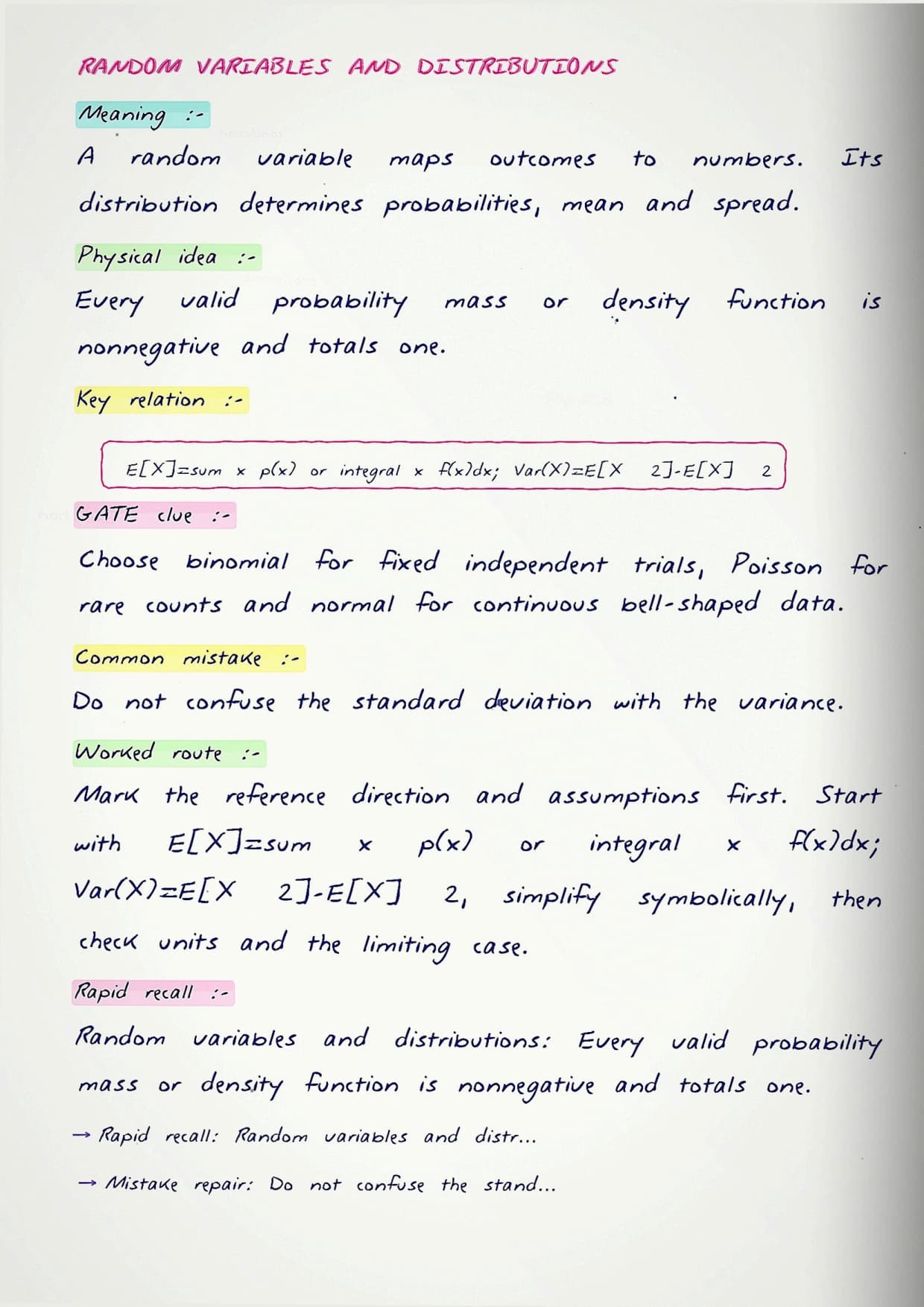 RANDOM VARIABLES AND DISTRIBUTIONS

Meaning :-

A random variable maps outcomes to numbers. Its distribution determines probabilities, mean and spread.

Physical idea :-

Every valid probability mass or density function is nonnegative and totals one.

Key relation :-

E[X]=sum x p(x) or integral x f(x)dx; Var(X)=E[X 2]-E[X] 2

GATE clue :-

Choose binomial for fixed independent trials, Poisson for rare counts and normal for continuous bell-shaped data.

Common mistake :-

Do not confuse the standard deviation with the variance.

Worked route :-

Mark the reference direction and assumptions first. Start with E[X]=sum x p(x) or integral x f(x)dx; Var(X)=E[X 2]-E[X] 2, simplify symbolically, then check units and the limiting case.

Rapid recall :-

Random variables and distributions: Every valid probability mass or density function is nonnegative and totals one.

→ Rapid recall: Random variables and distr...

→ Mistake repair: Do not confuse the stand...